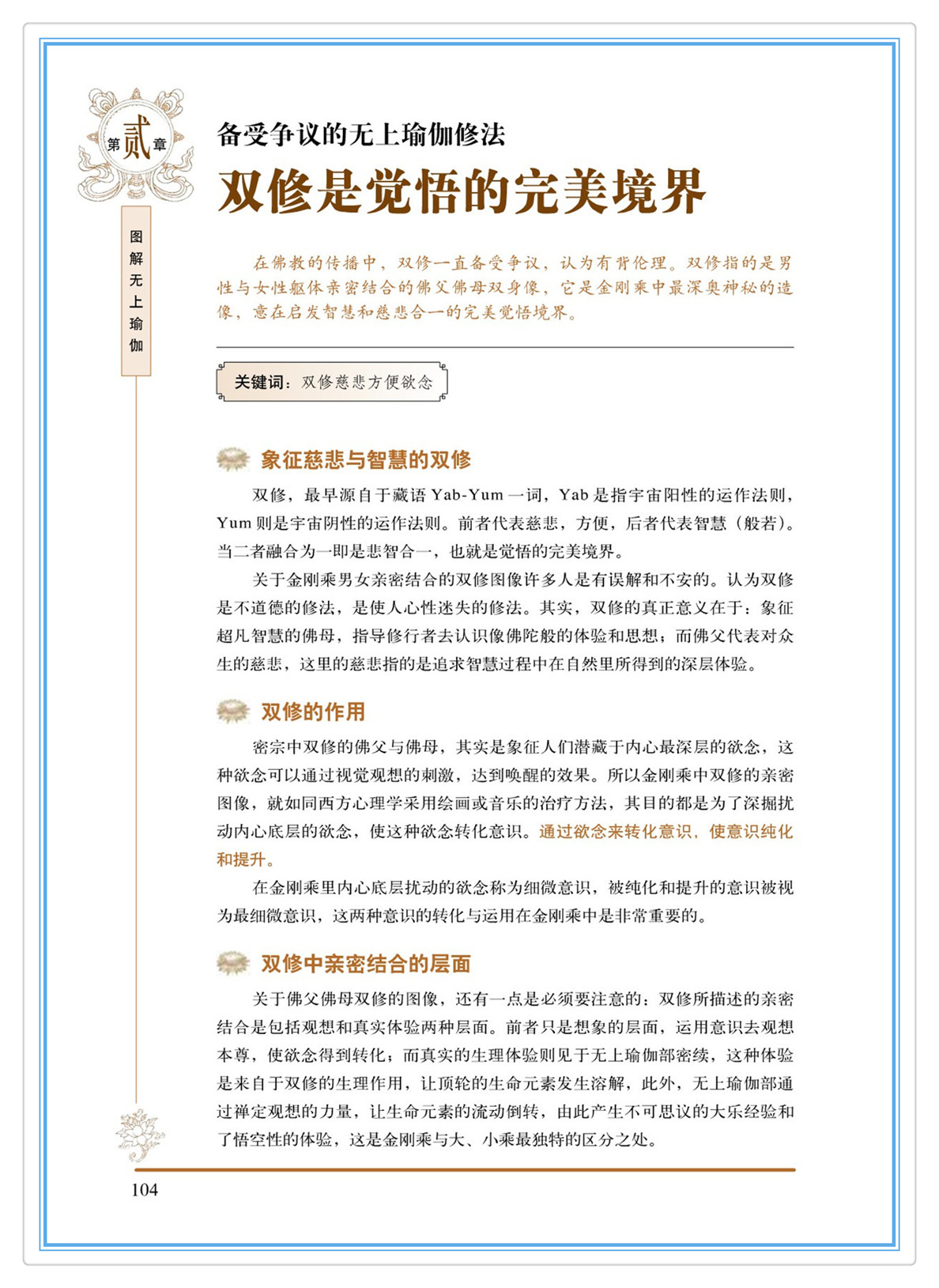 第贰章

图解无上瑜伽

备受争议的无上瑜伽修法

双修是觉悟的完美境界

在佛教的传播中，双修一直备受争议，认为有背伦理。双修指的是男性与女性躯体亲密结合的佛父佛母双身像，它是金刚乘中最深奥神秘的造像，意在启发智慧和慈悲合一的完美觉悟境界。

关键词：双修慈悲方便欲念

象征慈悲与智慧的双修

双修，最早源自于藏语 Yab-Yum 一词，Yab 是指宇宙阳性的运作法则，Yum 则是宇宙阴性的运作法则。前者代表慈悲，方便，后者代表智慧（般若）。当二者融合为一即是悲智合一，也就是觉悟的完美境界。

关于金刚乘男女亲密结合的双修图像许多人是有误解和不安的。认为双修是不道德的修法，是使人心性迷失的修法。其实，双修的真正意义在于：象征超凡智慧的佛母，指导修行者去认识像佛陀般的体验和思想；而佛父代表对众生的慈悲，这里的慈悲指的是追求智慧过程中在自然里所得到的深层体验。

双修的作用

密宗中双修的佛父与佛母，其实是象征人们潜藏于内心最深层的欲念，这种欲念可以通过视觉观想的刺激，达到唤醒的效果。所以金刚乘中双修的亲密图像，就如同西方心理学采用绘画或音乐的治疗方法，其目的都是为了深掘扰动内心底层的欲念，使这种欲念转化意识。通过欲念来转化意识，使意识纯化和提升。

在金刚乘里内心底层扰动的欲念称为细微意识，被纯化和提升的意识被视为最细微意识，这两种意识的转化与运用在金刚乘中是非常重要的。

双修中亲密结合的层面

关于佛父佛母双修的图像，还有一点是必须要注意的：双修所描述的亲密结合是包括观想和真实体验两种层面。前者只是想象的层面，运用意识去观想本尊，使欲念得到转化；而真实的生理体验则见于无上瑜伽部密续，这种体验是来自于双修的生理作用，让顶轮的生命元素发生溶解，此外，无上瑜伽部通过禅定观想的力量，让生命元素的流动倒转，由此产生不可思议的大乐经验和了悟空性的体验，这是金刚乘与大、小乘最独特的区分之处。

104